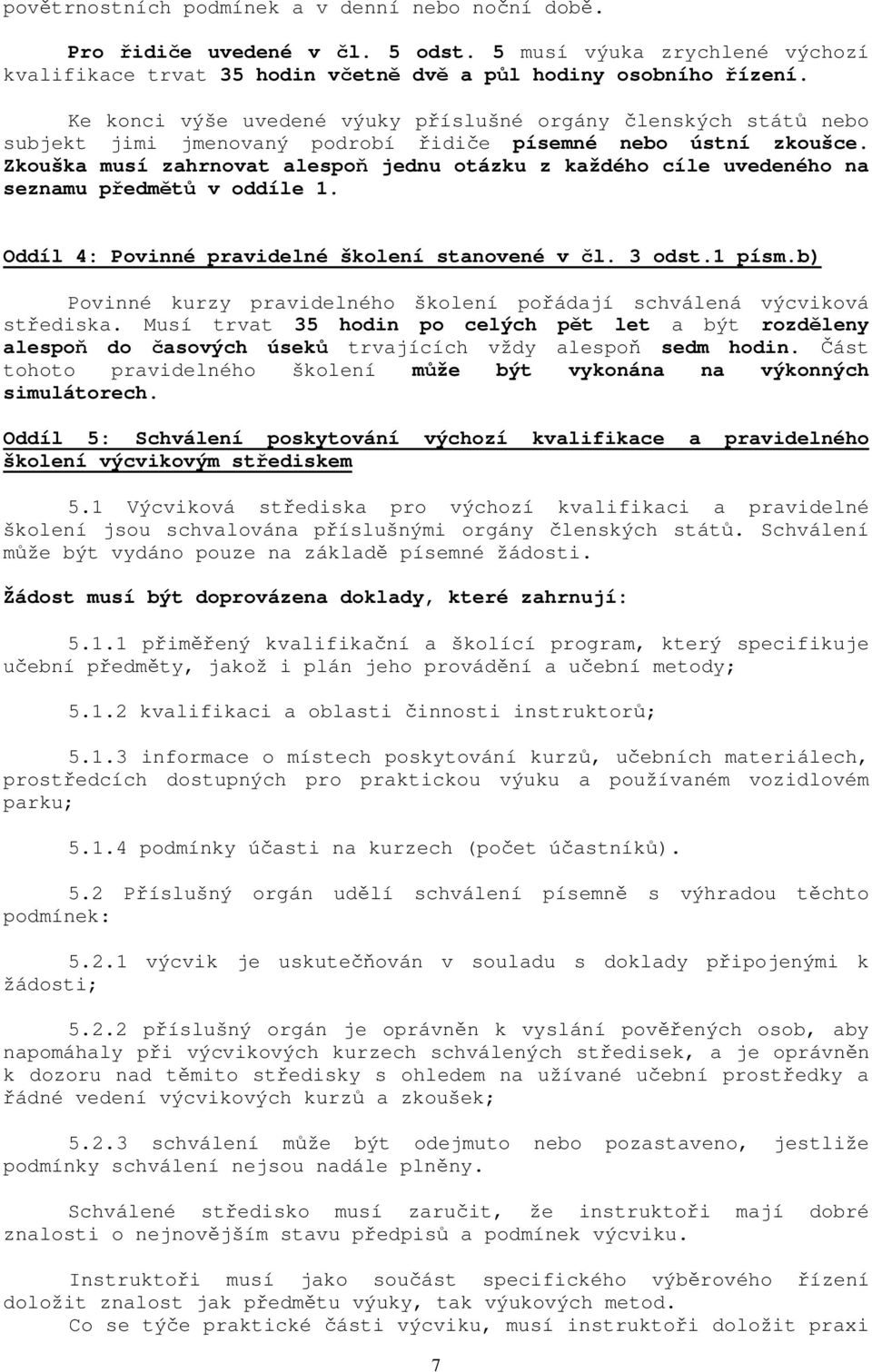 povětrnostních podmínek a v denní nebo noční době.

Pro řidiče uvedené v čl. 5 odst. 5 musí výuka zrychlené výchozí kvalifikace trvat 35 hodin včetně dvě a půl hodiny osobního řízení.

Ke konci výše uvedené výuky příslušné orgány členských států nebo subjekt jimi jmenovaný podrobí řidiče písemné nebo ústní zkoušce. Zkouška musí zahrnovat alespoň jednu otázku z každého cíle uvedeného na seznamu předmětů v oddíle 1.

Oddíl 4: Povinné pravidelné školení stanovené v čl. 3 odst.1 písm.b)

Povinné kurzy pravidelného školení pořádají schválená výcviková střediska. Musí trvat 35 hodin po celých pět let a být rozděleny alespoň do časových úseků trvajících vždy alespoň sedm hodin. Část tohoto pravidelného školení může být vykonána na výkonných simulátorech.

Oddíl 5: Schválení poskytování výchozí kvalifikace a pravidelného školení výcvikovým střediskem

5.1 Výcviková střediska pro výchozí kvalifikaci a pravidelné školení jsou schvalována příslušnými orgány členských států. Schválení může být vydáno pouze na základě písemné žádosti.

Žádost musí být doprovázena doklady, které zahrnují:

5.1.1 přiměřený kvalifikační a školící program, který specifikuje učební předměty, jakož i plán jeho provádění a učební metody;

5.1.2 kvalifikaci a oblasti činnosti instruktorů;

5.1.3 informace o místech poskytování kurzů, učebních materiálech, prostředcích dostupných pro praktickou výuku a používaném vozidlovém parku;

5.1.4 podmínky účasti na kurzech (počet účastníků).

5.2 Příslušný orgán udělí schválení písemně s výhradou těchto podmínek:

5.2.1 výcvik je uskutečňován v souladu s doklady připojenými k žádosti;

5.2.2 příslušný orgán je oprávněn k vyslání pověřených osob, aby napomáhaly při výcvikových kurzech schválených středisek, a je oprávněn k dozoru nad těmito středisky s ohledem na užívané učební prostředky a řádné vedení výcvikových kurzů a zkoušek;

5.2.3 schválení může být odejmuto nebo pozastaveno, jestliže podmínky schválení nejsou nadále plněny.

Schválené středisko musí zaručit, že instruktoři mají dobré znalosti o nejnovějším stavu předpisů a podmínek výcviku.

Instruktoři musí jako součást specifického výběrového řízení doložit znalost jak předmětu výuky, tak výukových metod.
Co se týče praktické části výcviku, musí instruktoři doložit praxi

7